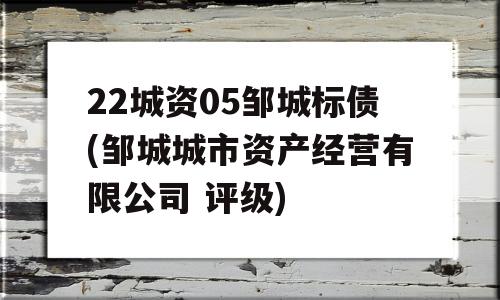 22城资05邹城标债(邹城城市资产经营有限公司 评级)